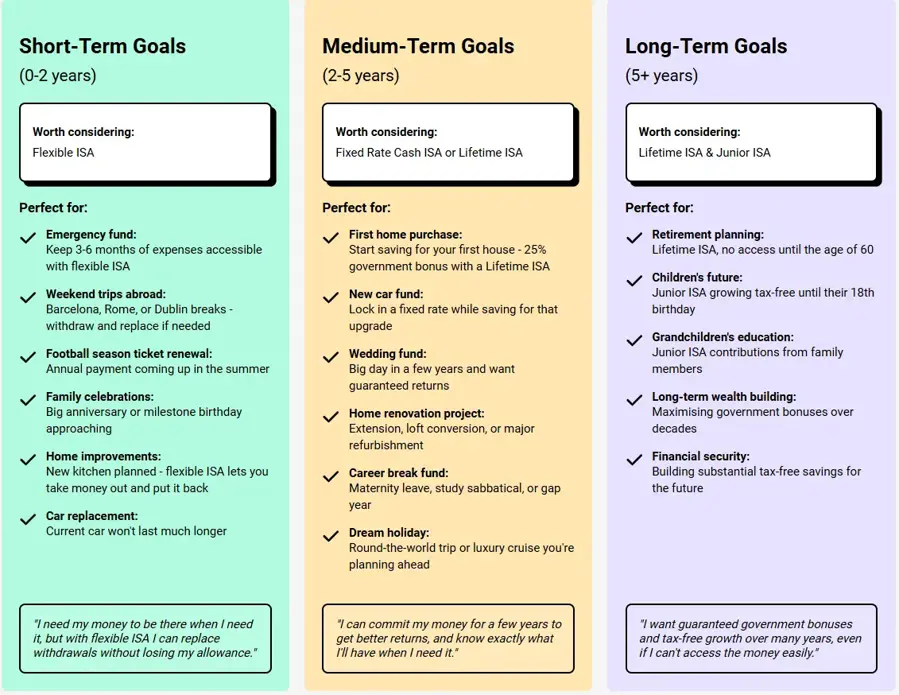 Short-Term Goals
(0-2 years)

Worth considering:
Flexible ISA

Perfect for:

Emergency fund:
Keep 3-6 months of expenses accessible with flexible ISA

Weekend trips abroad:
Barcelona, Rome, or Dublin breaks - withdraw and replace if needed

Football season ticket renewal:
Annual payment coming up in the summer

Family celebrations:
Big anniversary or milestone birthday approaching

Home improvements:
New kitchen planned - flexible ISA lets you take money out and put it back

Car replacement:
Current car won't last much longer

"I need my money to be there when I need it, but with flexible ISA I can replace withdrawals without losing my allowance."

Medium-Term Goals
(2-5 years)

Worth considering:
Fixed Rate Cash ISA or Lifetime ISA

Perfect for:

First home purchase:
Start saving for your first house - 25% government bonus with a Lifetime ISA

New car fund:
Lock in a fixed rate while saving for that upgrade

Wedding fund:
Big day in a few years and want guaranteed returns

Home renovation project:
Extension, loft conversion, or major refurbishment

Career break fund:
Maternity leave, study sabbatical, or gap year

Dream holiday:
Round-the-world trip or luxury cruise you're planning ahead

"I can commit my money for a few years to get better returns, and know exactly what I'll have when I need it."

Long-Term Goals
(5+ years)

Worth considering:
Lifetime ISA & Junior ISA

Perfect for:

Retirement planning:
Lifetime ISA, no access until the age of 60

Children's future:
Junior ISA growing tax-free until their 18th birthday

Grandchildren's education:
Junior ISA contributions from family members

Long-term wealth building:
Maximising government bonuses over decades

Financial security:
Building substantial tax-free savings for the future

"I want guaranteed government bonuses and tax-free growth over many years, even if I can't access the money easily."